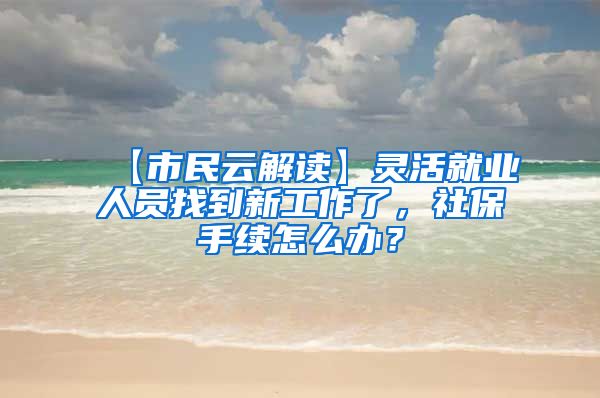 【市民云解读】灵活就业人员找到新工作了，社保手续怎么办？